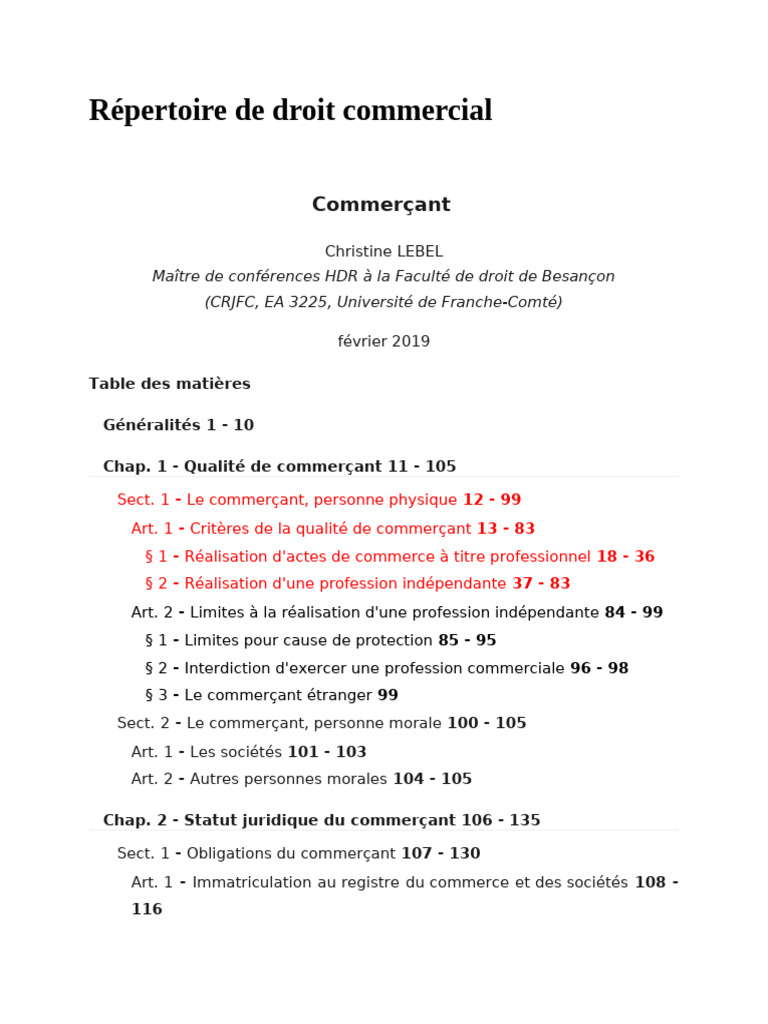 Répertoire de droit commercial

Commerçant

Christine LEBEL
Maître de conférences HDR à la Faculté de droit de Besançon
(CRJFC, EA 3225, Université de Franche-Comté)

février 2019

Table des matières

Généralités 1 - 10

Chap. 1 - Qualité de commerçant 11 - 105

Sect. 1 - Le commerçant, personne physique 12 - 99

Art. 1 - Critères de la qualité de commerçant 13 - 83

§ 1 - Réalisation d'actes de commerce à titre professionnel 18 - 36

§ 2 - Réalisation d'une profession indépendante 37 - 83

Art. 2 - Limites à la réalisation d'une profession indépendante 84 - 99

§ 1 - Limites pour cause de protection 85 - 95

§ 2 - Interdiction d'exercer une profession commerciale 96 - 98

§ 3 - Le commerçant étranger 99

Sect. 2 - Le commerçant, personne morale 100 - 105

Art. 1 - Les sociétés 101 - 103

Art. 2 - Autres personnes morales 104 - 105

Chap. 2 - Statut juridique du commerçant 106 - 135

Sect. 1 - Obligations du commerçant 107 - 130

Art. 1 - Immatriculation au registre du commerce et des sociétés 108 - 116